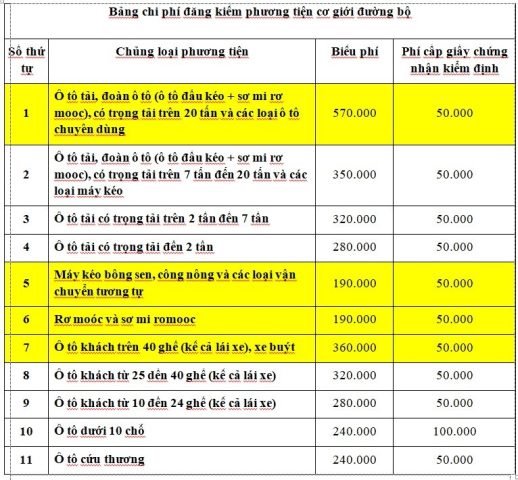 Bảng chi phí đăng kiểm phương tiện cơ giới đường bộ

| Số thứ tự | Chủng loại phương tiện | Biểu phí | Phí cấp giấy chứng nhận kiểm định |
|---|---|---|---|
| 1 | Ô tô tải, đoàn ô tô (ô tô đầu kéo + sơ mi rơ mooc), có trọng tải trên 20 tấn và các loại ô tô chuyên dùng | 570.000 | 50.000 |
| 2 | Ô tô tải, đoàn ô tô (ô tô đầu kéo + sơ mi rơ mooc), có trọng tải trên 7 tấn đến 20 tấn và các loại máy kéo | 350.000 | 50.000 |
| 3 | Ô tô tải có trọng tải trên 2 tấn đến 7 tấn | 320.000 | 50.000 |
| 4 | Ô tô tải có trọng tải đến 2 tấn | 280.000 | 50.000 |
| 5 | Máy kéo bông sen, công nông và các loại vận chuyển tương tự | 190.000 | 50.000 |
| 6 | Rơ moóc và sơ mi romooc | 190.000 | 50.000 |
| 7 | Ô tô khách trên 40 ghế (kể cả lái xe), xe buýt | 360.000 | 50.000 |
| 8 | Ô tô khách từ 25 đến 40 ghế (kể cả lái xe) | 320.000 | 50.000 |
| 9 | Ô tô khách từ 10 đến 24 ghế (kể cả lái xe) | 280.000 | 50.000 |
| 10 | Ô tô dưới 10 chỗ | 240.000 | 100.000 |
| 11 | Ô tô cứu thương | 240.000 | 50.000 |